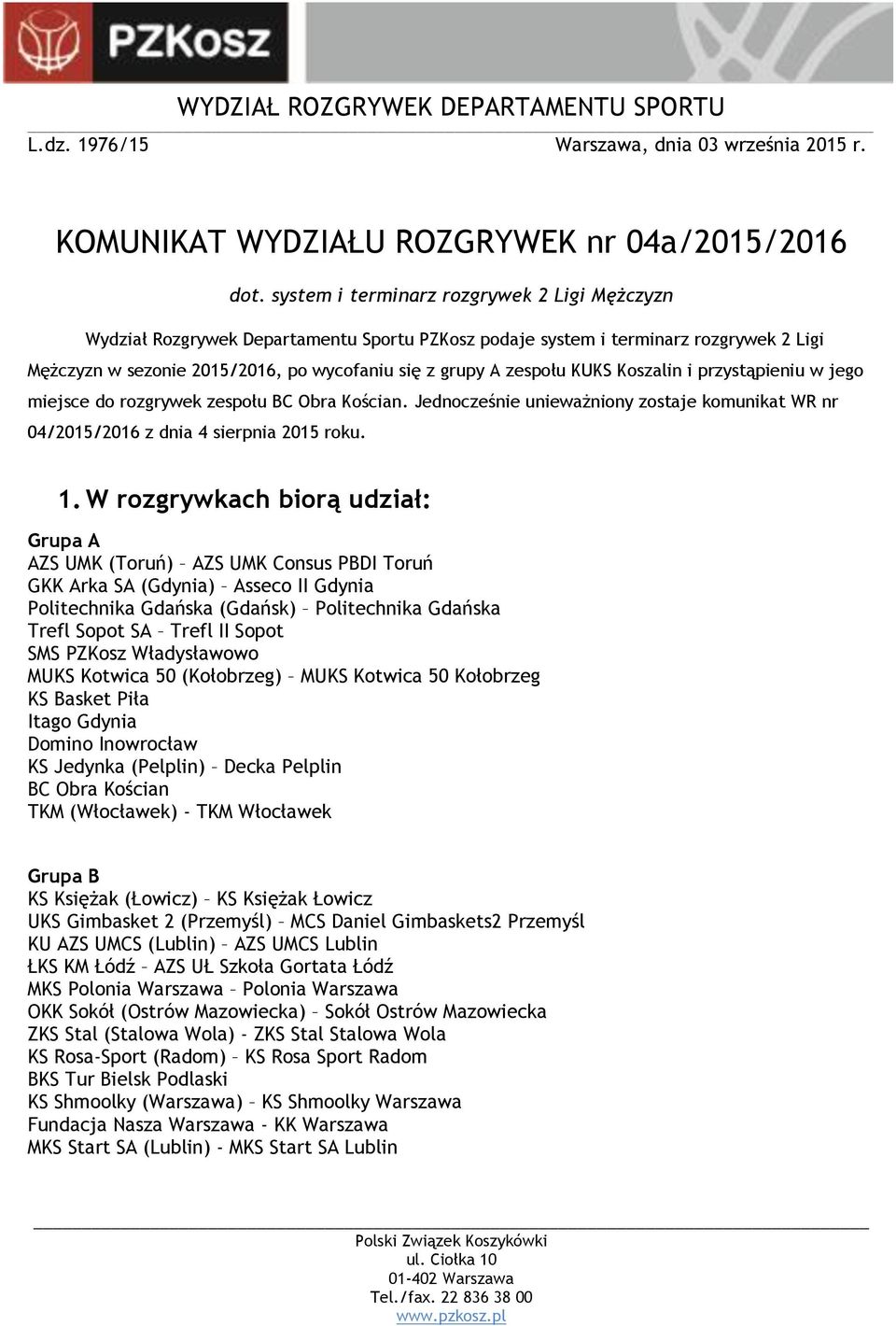 PZKosz

WYDZIAŁ ROZGRYWEK DEPARTAMENTU SPORTU

L.dz. 1976/15

Warszawa, dnia 03 września 2015 r.

KOMUNIKAT WYDZIAŁU ROZGRYWEK nr 04a/2015/2016

dot. system i terminarz rozgrywek 2 Ligi Mężczyzn

Wydział Rozgrywek Departamentu Sportu PZKosz podaje system i terminarz rozgrywek 2 Ligi Mężczyzn w sezonie 2015/2016, po wycofaniu się z grupy A zespołu KUKS Koszalin i przystąpieniu w jego miejsce do rozgrywek zespołu BC Obra Kościan. Jednocześnie unieważniony zostaje komunikat WR nr 04/2015/2016 z dnia 4 sierpnia 2015 roku.

1. W rozgrywkach biorą udział:

Grupa A
AZS UMK (Toruń) – AZS UMK Consus PBDI Toruń
GKK Arka SA (Gdynia) – Asseco II Gdynia
Politechnika Gdańska (Gdańsk) – Politechnika Gdańska
Trefl Sopot SA – Trefl II Sopot
SMS PZKosz Władysławowo
MUKS Kotwica 50 (Kołobrzeg) – MUKS Kotwica 50 Kołobrzeg
KS Basket Piła
Itago Gdynia
Domino Inowrocław
KS Jedynka (Pelplin) – Decka Pelplin
BC Obra Kościan
TKM (Włocławek) - TKM Włocławek

Grupa B
KS Księżak (Łowicz) – KS Księżak Łowicz
UKS Gimbasket 2 (Przemyśl) – MCS Daniel Gimbaskets2 Przemyśl
KU AZS UMCS (Lublin) – AZS UMCS Lublin
ŁKS KM Łódź – AZS UŁ Szkoła Gortata Łódź
MKS Polonia Warszawa – Polonia Warszawa
OKK Sokół (Ostrów Mazowiecka) – Sokół Ostrów Mazowiecka
ZKS Stal (Stalowa Wola) - ZKS Stal Stalowa Wola
KS Rosa-Sport (Radom) – KS Rosa Sport Radom
BKS Tur Bielsk Podlaski
KS Shmoolky (Warszawa) – KS Shmoolky Warszawa
Fundacja Nasza Warszawa - KK Warszawa
MKS Start SA (Lublin) - MKS Start SA Lublin

Polski Związek Koszykówki
ul. Ciołka 10
01-402 Warszawa
Tel./fax. 22 836 38 00
www.pzkosz.pl